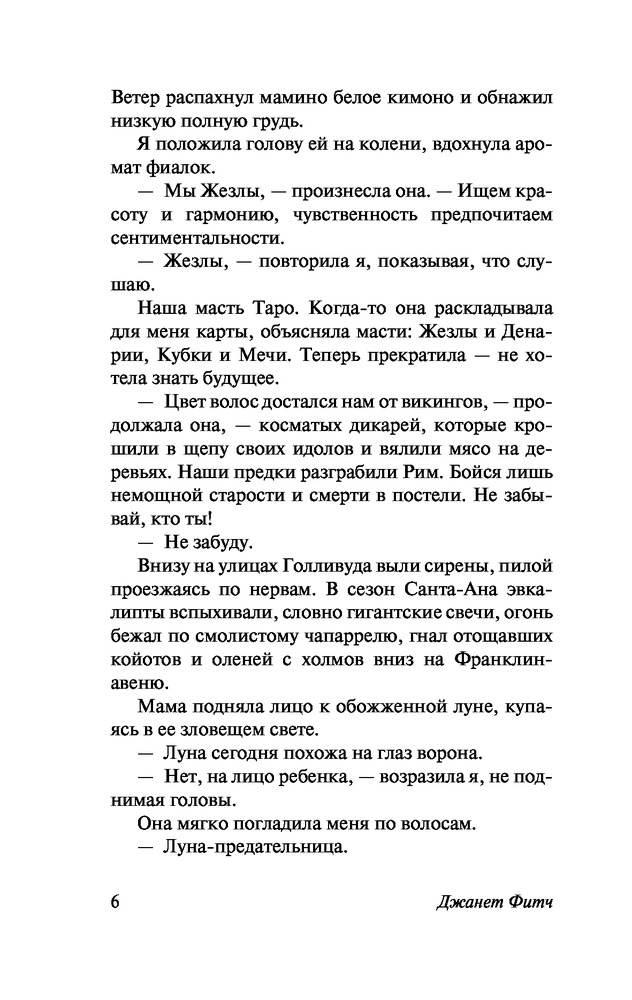 Ветер распахнул мамино белое кимоно и обнажил низкую полную грудь.

Я положила голову ей на колени, вдохнула аромат фиалок.

— Мы Жезлы, — произнесла она. — Ищем красоту и гармонию, чувственность предпочитаем сентиментальности.

— Жезлы, — повторила я, показывая, что слушаю.

Наша масть Таро. Когда-то она раскладывала для меня карты, объясняла масти: Жезлы и Денарии, Кубки и Мечи. Теперь прекратила — не хотела знать будущее.

— Цвет волос достался нам от викингов, — продолжала она, — косматых дикарей, которые крошили в щепу своих идолов и вялили мясо на деревьях. Наши предки разграбили Рим. Бойся лишь немощной старости и смерти в постели. Не забывай, кто ты!

— Не забуду.

Внизу на улицах Голливуда выли сирены, пилой проезжаясь по нервам. В сезон Санта-Ана эвкалипты вспыхивали, словно гигантские свечи, огонь бежал по смолистому чапаррелю, гнал отощавших койотов и оленей с холмов вниз на Франклин-авеню.

Мама подняла лицо к обожженной луне, купаясь в ее зловещем свете.

— Луна сегодня похожа на глаз ворона.

— Нет, на лицо ребенка, — возразила я, не поднимая головы.

Она мягко погладила меня по волосам.

— Луна-предательница.

6 Джанет Фитч